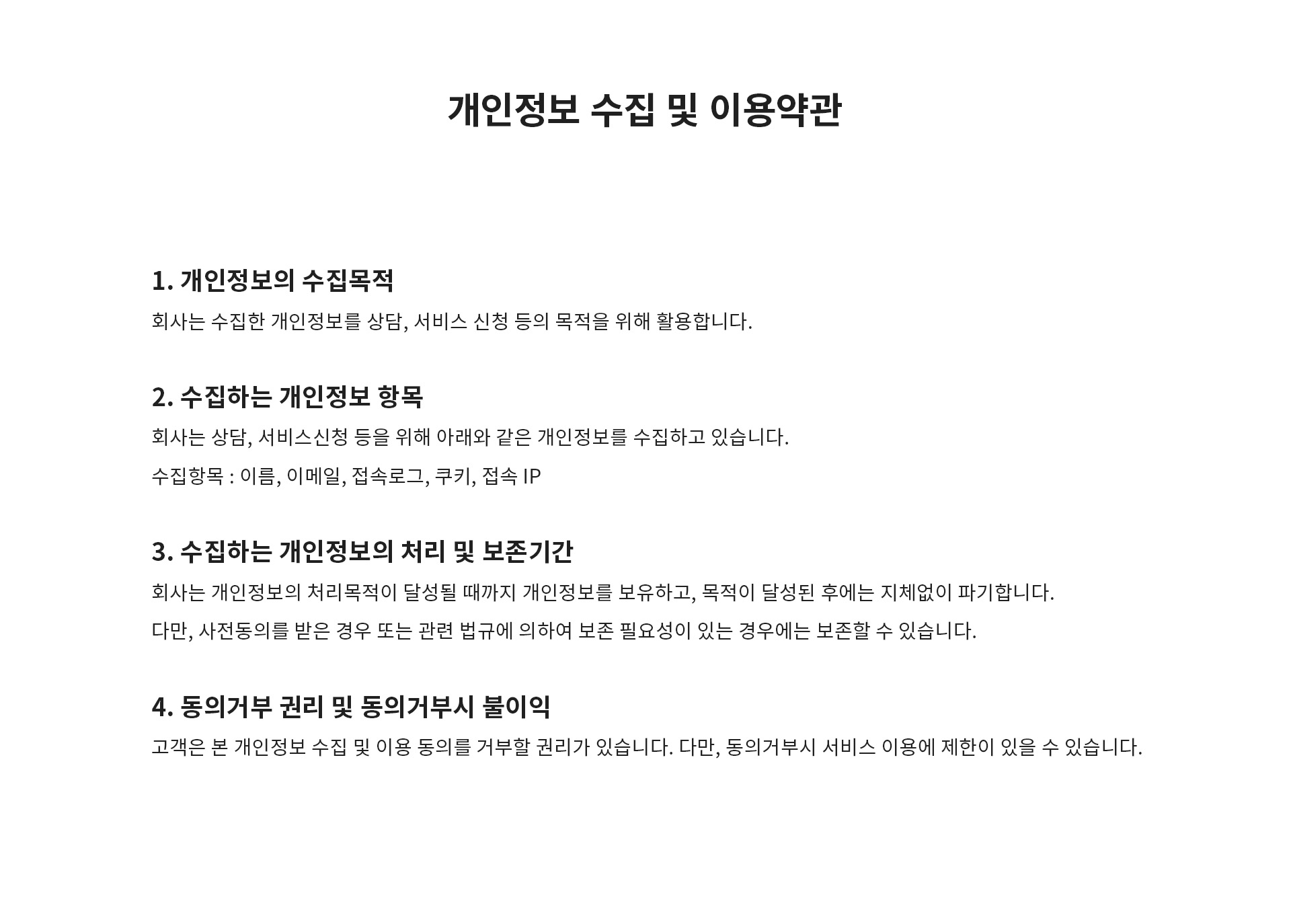 개인정보 수집 및 이용약관

1. 개인정보의 수집목적

회사는 수집한 개인정보를 상담, 서비스 신청 등의 목적을 위해 활용합니다.

2. 수집하는 개인정보 항목

회사는 상담, 서비스신청 등을 위해 아래와 같은 개인정보를 수집하고 있습니다.

수집항목 : 이름, 이메일, 접속로그, 쿠키, 접속 IP

3. 수집하는 개인정보의 처리 및 보존기간

회사는 개인정보의 처리목적이 달성될 때까지 개인정보를 보유하고, 목적이 달성된 후에는 지체없이 파기합니다.

다만, 사전동의를 받은 경우 또는 관련 법규에 의하여 보존 필요성이 있는 경우에는 보존할 수 있습니다.

4. 동의거부 권리 및 동의거부시 불이익

고객은 본 개인정보 수집 및 이용 동의를 거부할 권리가 있습니다. 다만, 동의거부시 서비스 이용에 제한이 있을 수 있습니다.